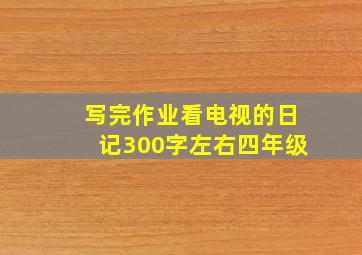 写完作业看电视的日记300字左右四年级